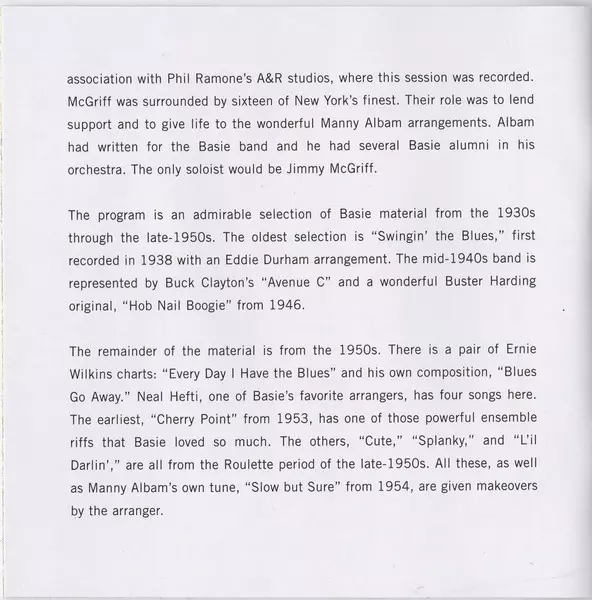 association with Phil Ramone's A&R studios, where this session was recorded. McGriff was surrounded by sixteen of New York's finest. Their role was to lend support and to give life to the wonderful Manny Albam arrangements. Albam had written for the Basie band and he had several Basie alumni in his orchestra. The only soloist would be Jimmy McGriff.

The program is an admirable selection of Basie material from the 1930s through the late-1950s. The oldest selection is "Swingin' the Blues," first recorded in 1938 with an Eddie Durham arrangement. The mid-1940s band is represented by Buck Clayton's "Avenue C" and a wonderful Buster Harding original, "Hob Nail Boogie" from 1946.

The remainder of the material is from the 1950s. There is a pair of Ernie Wilkins charts: "Every Day I Have the Blues" and his own composition, "Blues Go Away." Neal Hefti, one of Basie's favorite arrangers, has four songs here. The earliest, "Cherry Point" from 1953, has one of those powerful ensemble riffs that Basie loved so much. The others, "Cute," "Splanky," and "L'il Darlin'," are all from the Roulette period of the late-1950s. All these, as well as Manny Albam's own tune, "Slow but Sure" from 1954, are given makeovers by the arranger.